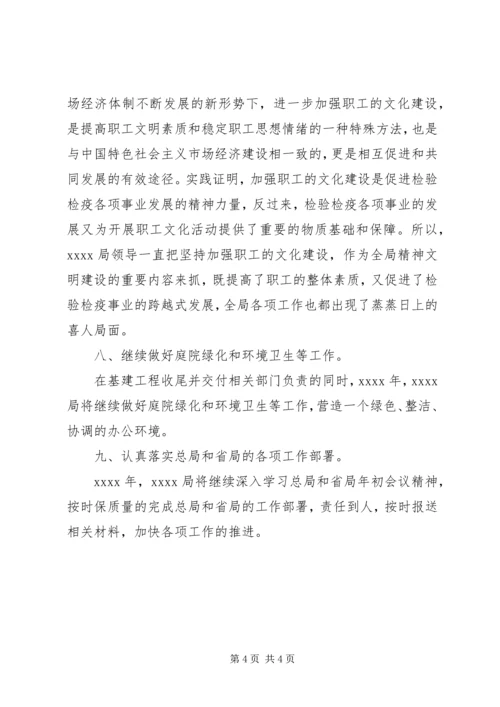 场经济体制不断发展的新形势下，进一步加强职工的文化建设，是提高职工文明素质和稳定职工思想情绪的一种特殊方法，也是与中国特色社会主义市场经济建设相一致的，更是相互促进和共同发展的有效途径。实践证明，加强职工的文化建设是促进检验检疫各项事业发展的精神力量，反过来，检验检疫各项事业的发展又为开展职工文化活动提供了重要的物质基础和保障。所以，xxxx 局领导一直把坚持加强职工的文化建设，作为全局精神文明建设的重要内容来抓，既提高了职工的整体素质，又促进了检验检疫事业的跨越式发展，全局各项工作也都出现了蒸蒸日上的喜人局面。

八、继续做好庭院绿化和环境卫生等工作。

在基建工程收尾并交付相关部门负责的同时，xxxx 年，xxxx 局将继续做好庭院绿化和环境卫生等工作，营造一个绿色、整洁、协调的办公环境。

九、认真落实总局和省局的各项工作部署。

xxxx 年，xxxx 局将继续深入学习总局和省局年初会议精神，按时保质量的完成总局和省局的工作部署，责任到人，按时报送相关材料，加快各项工作的推进。

第 4 页 共 4 页